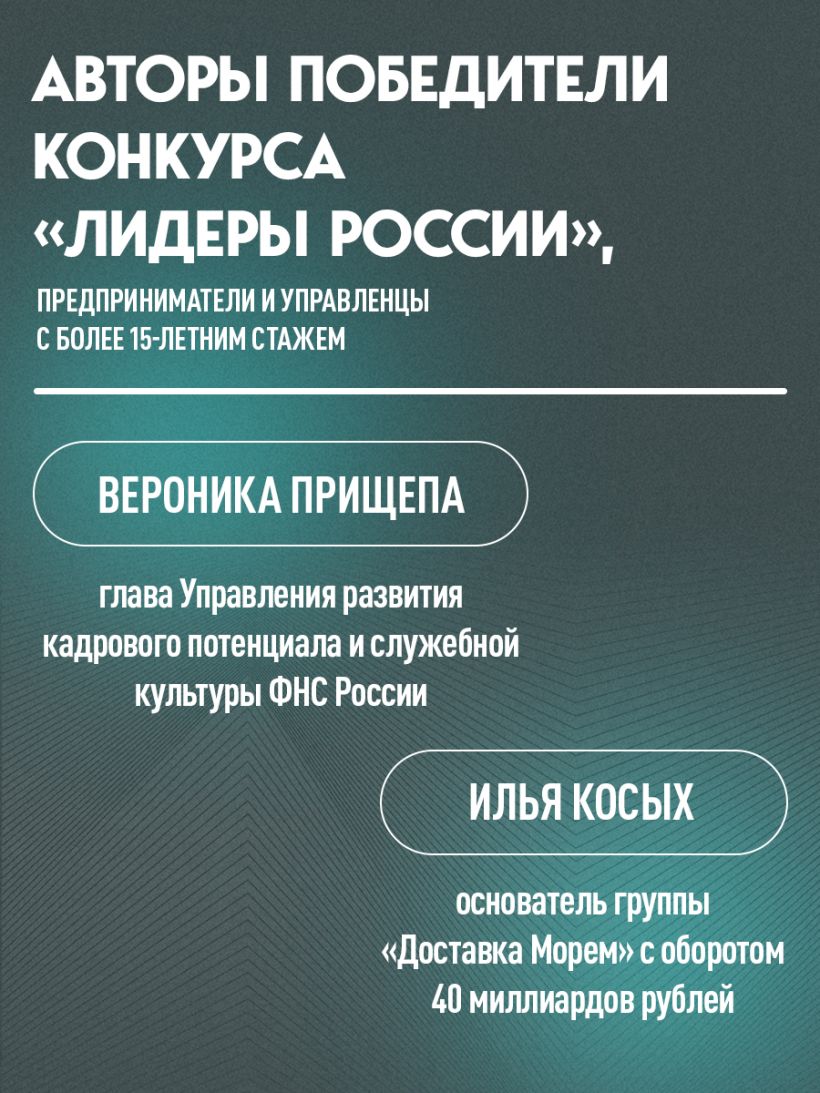 АВТОРЫ ПОБЕДИТЕЛИ КОНКУРСА «ЛИДЕРЫ РОССИИ»,

ПРЕДПРИНИМАТЕЛИ И УПРАВЛЕНЦЫ С БОЛЕЕ 15-ЛЕТНИМ СТАЖЕМ

ВЕРОНИКА ПРИЩЕПА

глава Управления развития кадрового потенциала и служебной культуры ФНС России

ИЛЬЯ КОСЫХ

основатель группы «Доставка Морем» с оборотом 40 миллиардов рублей